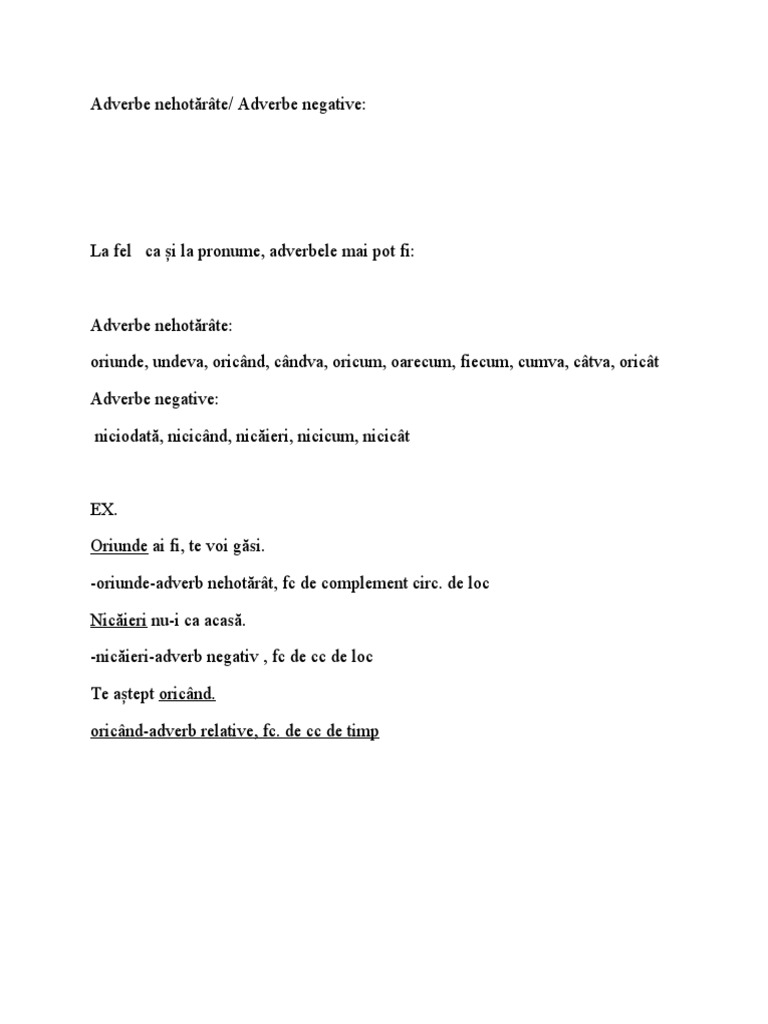 Adverbe nehotărâte/ Adverbe negative:

La fel ca și la pronume, adverbele mai pot fi:

Adverbe nehotărâte:
oriunde, undeva, oricând, cândva, oricum, oarecum, fiecum, cumva, câtva, oricât
Adverbe negative:
niciodată, nicicând, nicăieri, nicicum, nicicât

EX.
Oriunde ai fi, te voi găsi.
-oriunde-adverb nehotărât, fc de complement circ. de loc
Nicăieri nu-i ca acasă.
-nicăieri-adverb negativ , fc de cc de loc
Te aștept oricând.
oricând-adverb relative, fc. de cc de timp